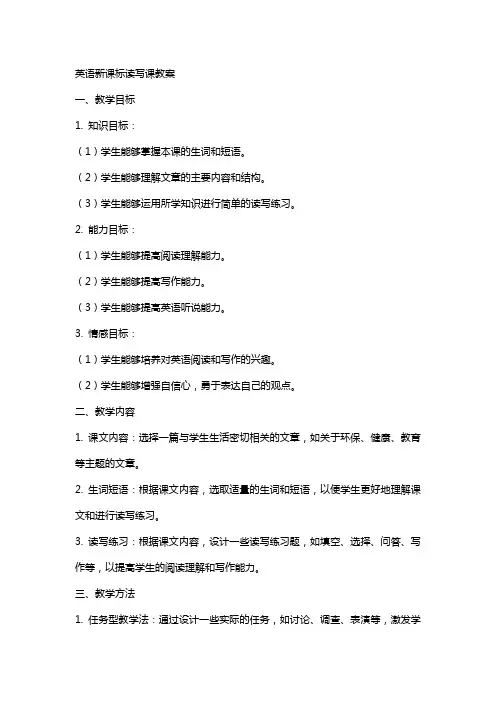 英语新课标读写课教案

一、教学目标

1. 知识目标：

（1）学生能够掌握本课的生词和短语。

（2）学生能够理解文章的主要内容和结构。

（3）学生能够运用所学知识进行简单的读写练习。

2. 能力目标：

（1）学生能够提高阅读理解能力。

（2）学生能够提高写作能力。

（3）学生能够提高英语听说能力。

3. 情感目标：

（1）学生能够培养对英语阅读和写作的兴趣。

（2）学生能够增强自信心，勇于表达自己的观点。

二、教学内容

1. 课文内容：选择一篇与学生生活密切相关的文章，如关于环保、健康、教育等主题的文章。

2. 生词短语：根据课文内容，选取适量的生词和短语，以便学生更好地理解课文和进行读写练习。

3. 读写练习：根据课文内容，设计一些读写练习题，如填空、选择、问答、写作等，以提高学生的阅读理解和写作能力。

三、教学方法

1. 任务型教学法：通过设计一些实际的任务，如讨论、调查、表演等，激发学